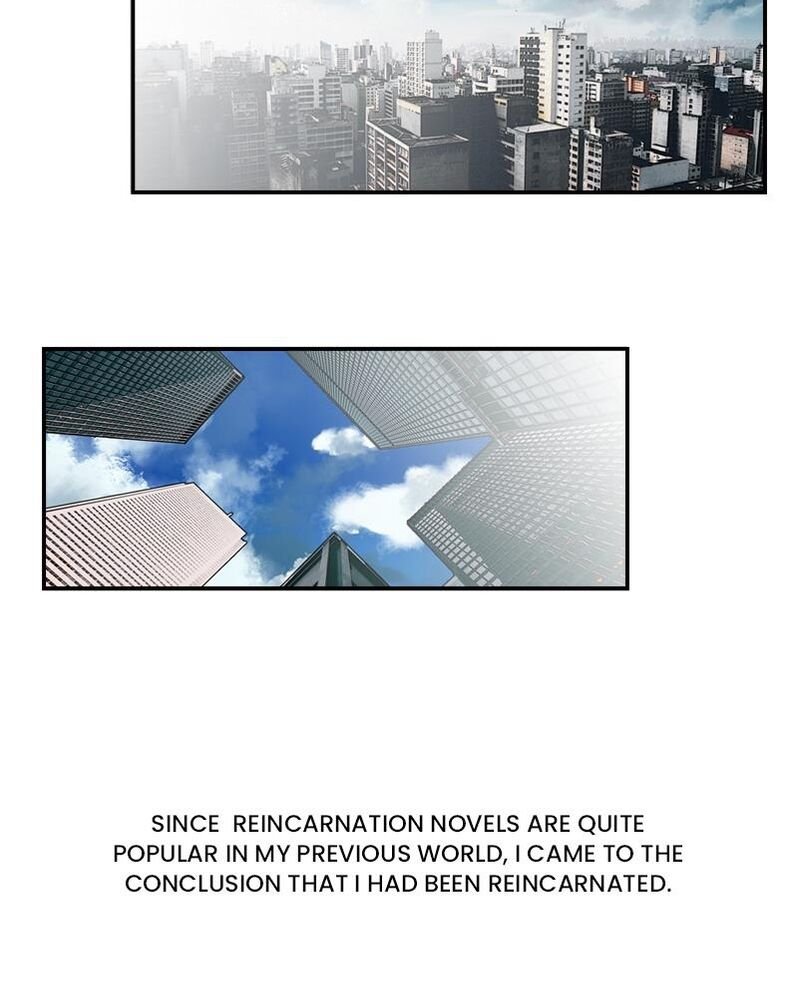 SINCE REINCARNATION NOVELS ARE QUITE POPULAR IN MY PREVIOUS WORLD, I CAME TO THE CONCLUSION THAT I HAD BEEN REINCARNATED.